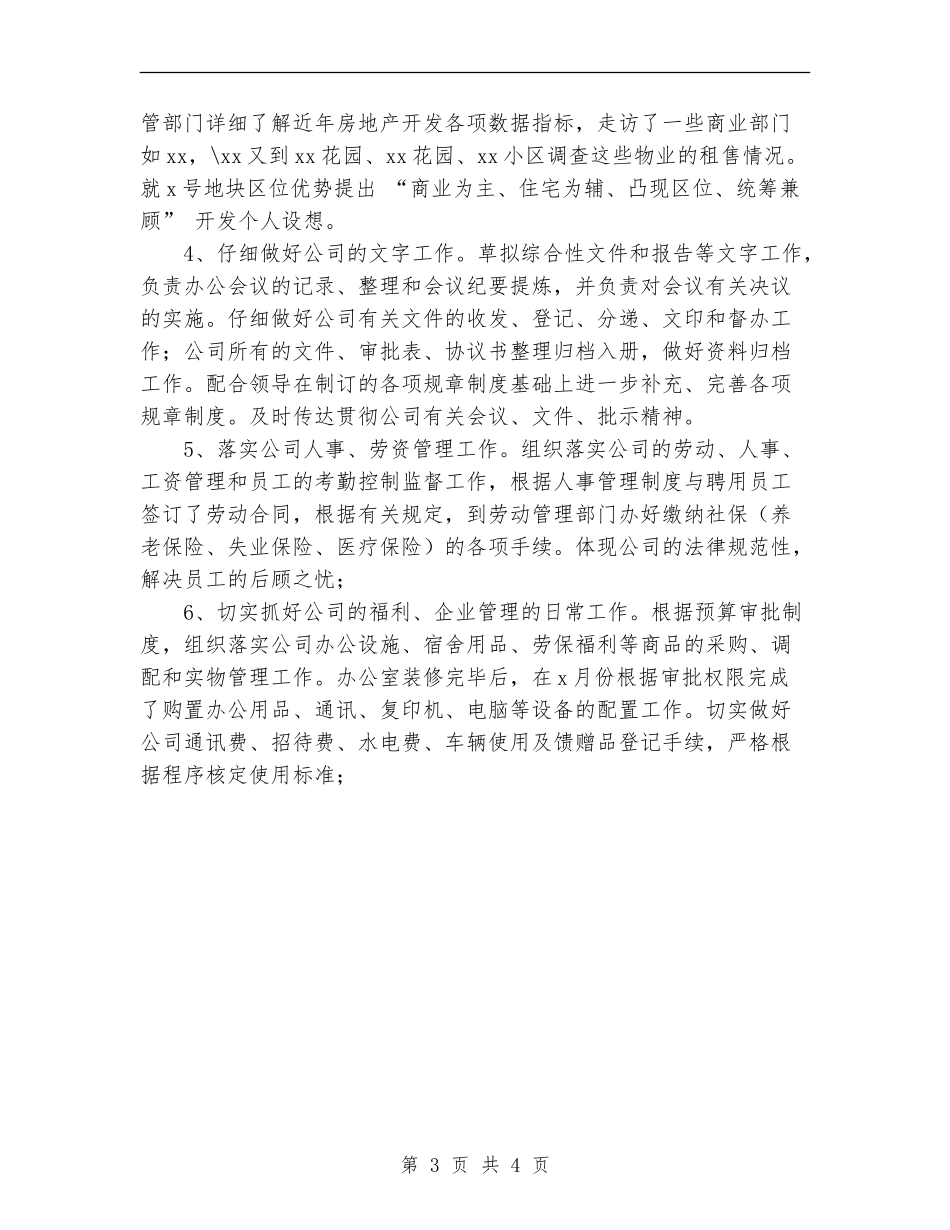 管部门详细了解近年房地产开发各项数据指标，走访了一些商业部门如xx，\xx又到xx花园、xx花园、xx小区调查这些物业的租售情况。就x号地块区位优势提出 “商业为主、住宅为辅、凸现区位、统筹兼顾” 开发个人设想。

4、仔细做好公司的文字工作。草拟综合性文件和报告等文字工作，负责办公会议的记录、整理和会议纪要提炼，并负责对会议有关决议的实施。仔细做好公司有关文件的收发、登记、分递、文印和督办工作；公司所有的文件、审批表、协议书整理归档入册，做好资料归档工作。配合领导在制订的各项规章制度基础上进一步补充、完善各项规章制度。及时传达贯彻公司有关会议、文件、批示精神。

5、落实公司人事、劳资管理工作。组织落实公司的劳动、人事、工资管理和员工的考勤控制监督工作，根据人事管理制度与聘用员工签订了劳动合同，根据有关规定，到劳动管理部门办好缴纳社保（养老保险、失业保险、医疗保险）的各项手续。体现公司的法律规范性，解决员工的后顾之忧；

6、切实抓好公司的福利、企业管理的日常工作。根据预算审批制度，组织落实公司办公设施、宿舍用品、劳保福利等商品的采购、调配和实物管理工作。办公室装修完毕后，在x月份根据审批权限完成了购置办公用品、通讯、复印机、电脑等设备的配置工作。切实做好公司通讯费、招待费、水电费、车辆使用及馈赠品登记手续，严格根据程序核定使用标准；

第 3 页 共 4 页